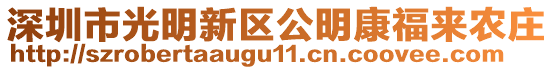 深圳市光明新区公明康福来农庄
http://szrobertaaugu11.cn.coovee.com